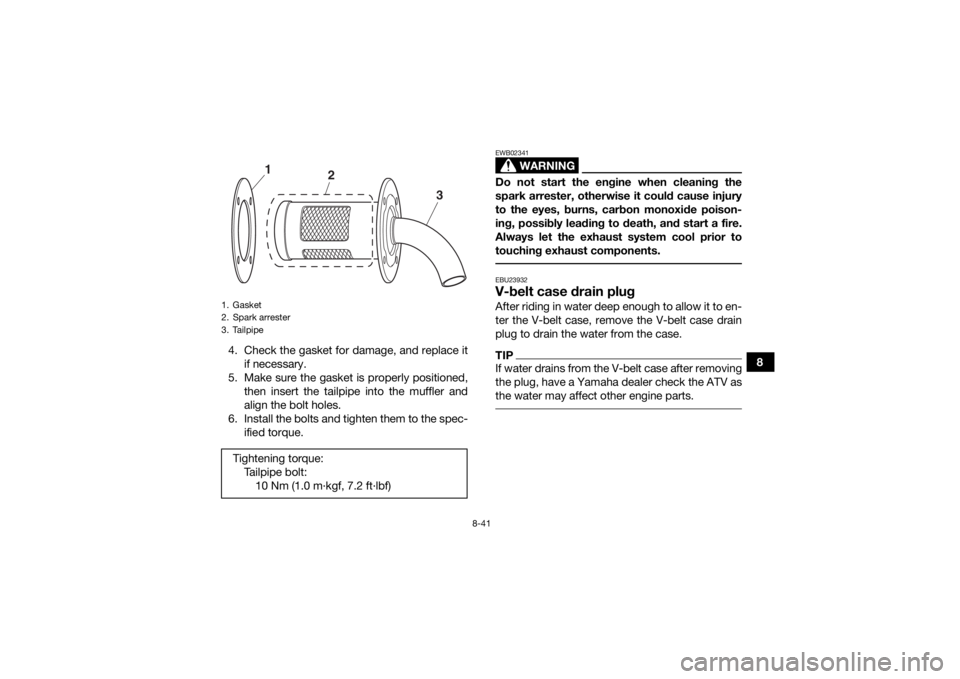 1

2

3

1. Gasket
2. Spark arrester
3. Tailpipe

4. Check the gasket for damage, and replace it if necessary.
5. Make sure the gasket is properly positioned, then insert the tailpipe into the muffler and align the bolt holes.
6. Install the bolts and tighten them to the specified torque.

Tightening torque:
Tailpipe bolt:
10 Nm (1.0 m·kgf, 7.2 ft·lbf)

EWB02341
WARNING
Do not start the engine when cleaning the spark arrester, otherwise it could cause injury to the eyes, burns, carbon monoxide poisoning, possibly leading to death, and start a fire. Always let the exhaust system cool prior to touching exhaust components.

EBU23932
V-belt case drain plug
After riding in water deep enough to allow it to enter the V-belt case, remove the V-belt case drain plug to drain the water from the case.

TIP
If water drains from the V-belt case after removing the plug, have a Yamaha dealer check the ATV as the water may affect other engine parts.

8

8-41

carmanualsonline.info